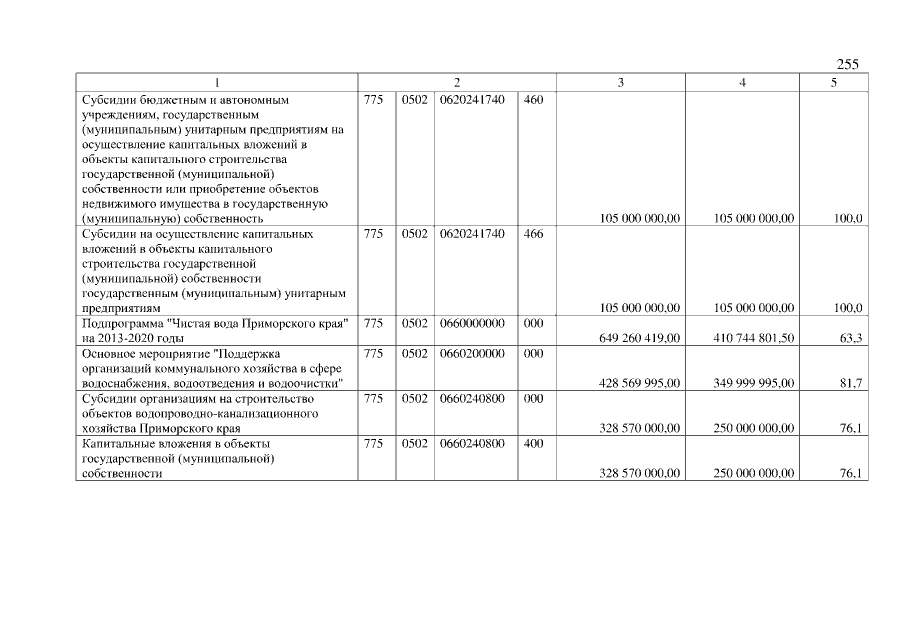 255

| 1 | 2 | | | | 3 | 4 | 5 |
|---|---|---|---|---|---|---|---|
| Субсидии бюджетным и автономным учреждениям, государственным (муниципальным) унитарным предприятиям на осуществление капитальных вложений в объекты капитального строительства государственной (муниципальной) собственности или приобретение объектов недвижимого имущества в государственную (муниципальную) собственность | 775 | 0502 | 0620241740 | 460 | 105 000 000,00 | 105 000 000,00 | 100,0 |
| Субсидии на осуществление капитальных вложений в объекты капитального строительства государственной (муниципальной) собственности государственным (муниципальным) унитарным предприятиям | 775 | 0502 | 0620241740 | 466 | 105 000 000,00 | 105 000 000,00 | 100,0 |
| Подпрограмма "Чистая вода Приморского края" на 2013-2020 годы | 775 | 0502 | 0660000000 | 000 | 649 260 419,00 | 410 744 801,50 | 63,3 |
| Основное мероприятие "Поддержка организаций коммунального хозяйства в сфере водоснабжения, водоотведения и водоочистки" | 775 | 0502 | 0660200000 | 000 | 428 569 995,00 | 349 999 995,00 | 81,7 |
| Субсидии организациям на строительство объектов водопроводно-канализационного хозяйства Приморского края | 775 | 0502 | 0660240800 | 000 | 328 570 000,00 | 250 000 000,00 | 76,1 |
| Капитальные вложения в объекты государственной (муниципальной) собственности | 775 | 0502 | 0660240800 | 400 | 328 570 000,00 | 250 000 000,00 | 76,1 |